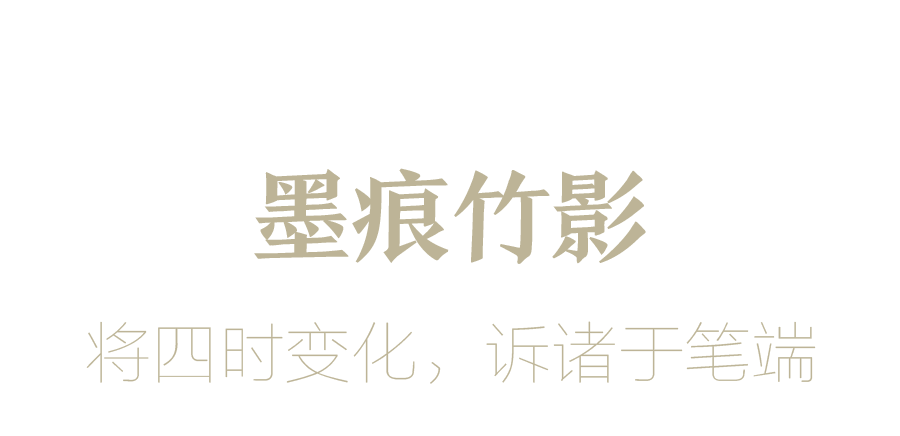 墨痕竹影

将四时变化，诉诸于笔端